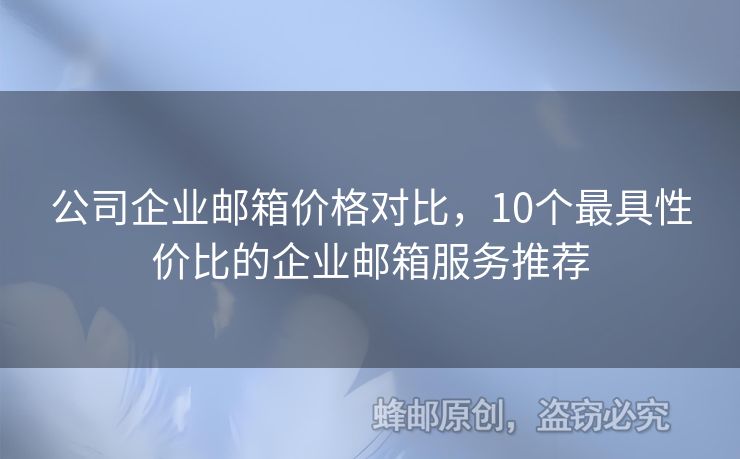 公司企业邮箱价格对比，10个最具性价比的企业邮箱服务推荐

蜂邮原创，盗窃必究